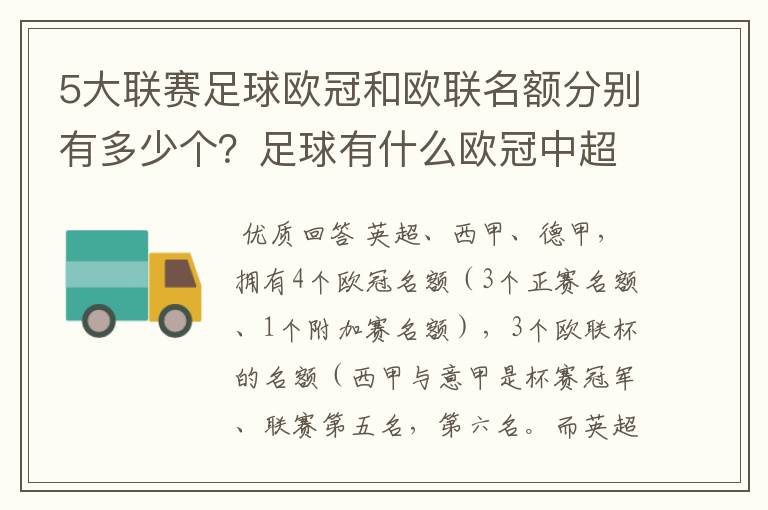 5大联赛足球欧冠和欧联名额分别有多少个？足球有什么欧冠中超

优质回答 英超、西甲、德甲，拥有4个欧冠名额（3个正赛名额、1个附加赛名额），3个欧联杯的名额（西甲与意甲是杯赛冠军、联赛第五名，第六名。而英超